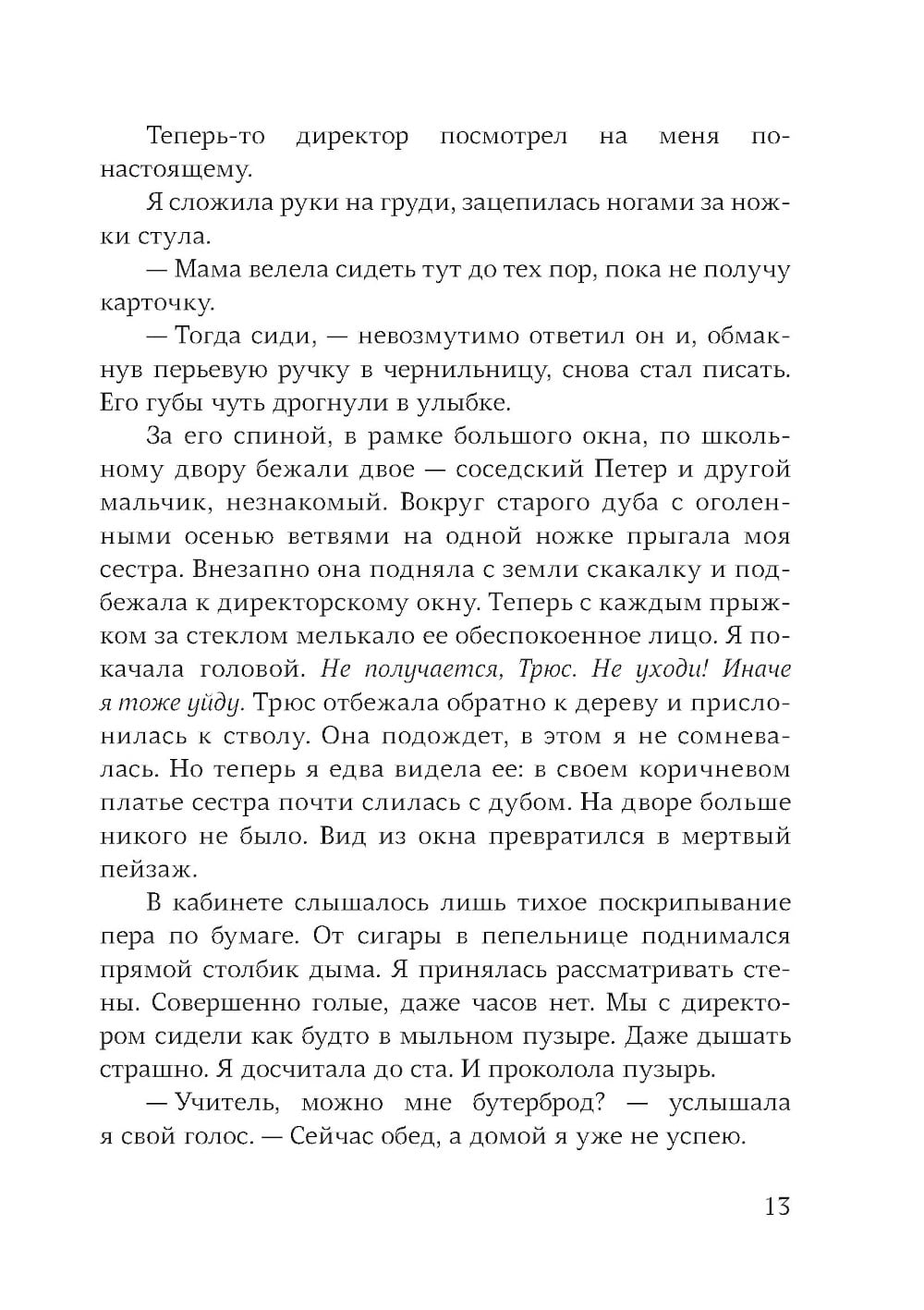 Теперь-то директор посмотрел на меня по-настоящему.

Я сложила руки на груди, зацепилась ногами за ножки стула.

— Мама велела сидеть тут до тех пор, пока не получу карточку.

— Тогда сиди, — невозмутимо ответил он и, обмакнув перьевую ручку в чернильницу, снова стал писать. Его губы чуть дрогнули в улыбке.

За его спиной, в рамке большого окна, по школьному двору бежали двое — соседский Петер и другой мальчик, незнакомый. Вокруг старого дуба с оголенными осенью ветвями на одной ножке прыгала моя сестра. Внезапно она подняла с земли скакалку и подбежала к директорскому окну. Теперь с каждым прыжком за стеклом мелькало ее обеспокоенное лицо. Я покачала головой. Не получается, Трюс. Не уходи! Иначе я тоже уйду. Трюс отбежала обратно к дереву и прислонилась к стволу. Она подождет, в этом я не сомневалась. Но теперь я едва видела ее: в своем коричневом платье сестра почти слилась с дубом. На дворе больше никого не было. Вид из окна превратился в мертвый пейзаж.

В кабинете слышалось лишь тихое поскрипывание пера по бумаге. От сигары в пепельнице поднимался прямой столбик дыма. Я принялась рассматривать стены. Совершенно голые, даже часов нет. Мы с директором сидели как будто в мыльном пузыре. Даже дышать страшно. Я досчитала до ста. И проколола пузырь.

— Учитель, можно мне бутерброд? — услышала я свой голос. — Сейчас обед, а домой я уже не успею.

13